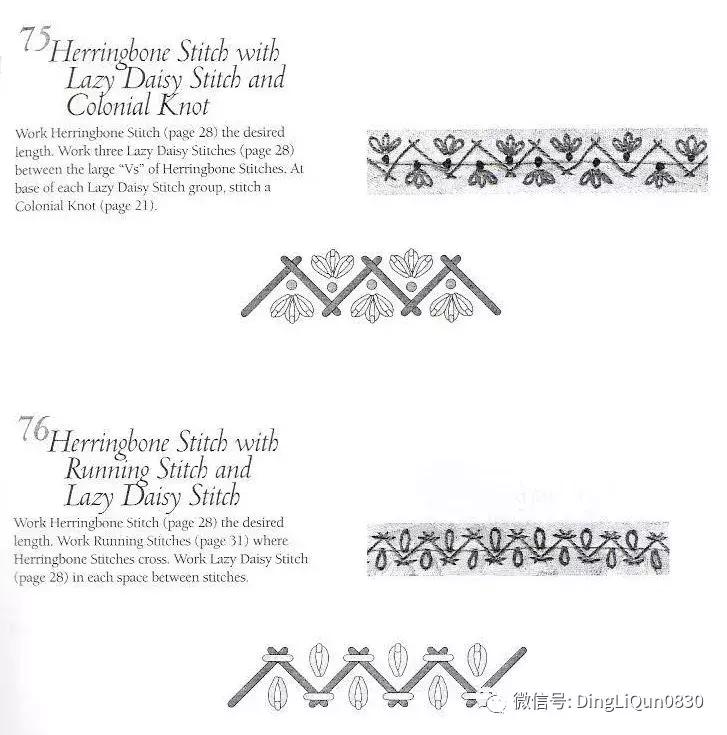 75 Herringbone Stitch with Lazy Daisy Stitch and Colonial Knot

Work Herringbone Stitch (page 28) the desired length. Work three Lazy Daisy Stitches (page 28) between the large "Vs" of Herringbone Stitches. At base of each Lazy Daisy Stitch group, stitch a Colonial Knot (page 21).

76 Herringbone Stitch with Running Stitch and Lazy Daisy Stitch

Work Herringbone Stitch (page 28) the desired length. Work Running Stitches (page 31) where Herringbone Stitches cross. Work Lazy Daisy Stitch (page 28) in each space between stitches.

微信号: DingLiQun0830